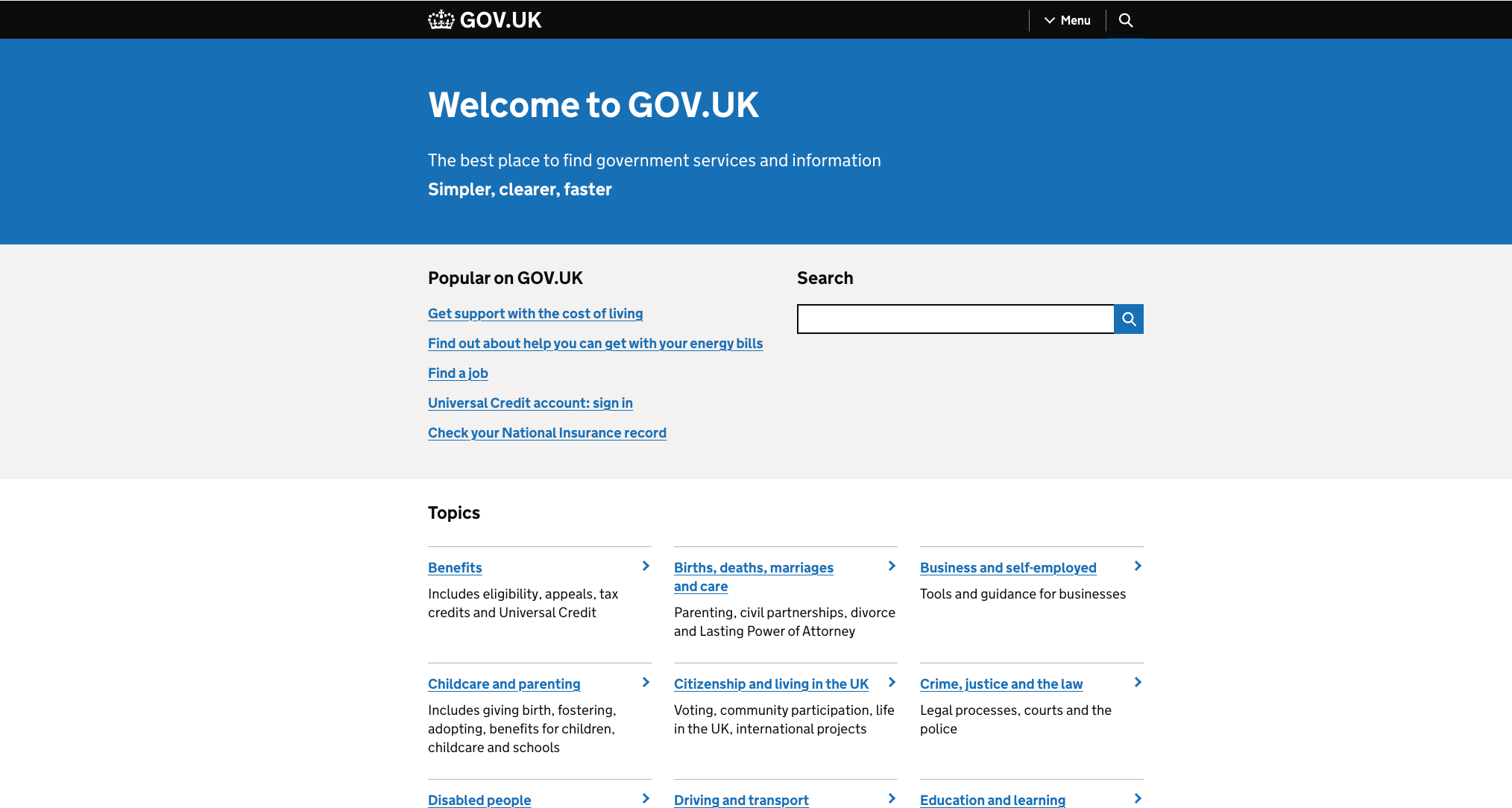 GOV.UK

Menu

Welcome to GOV.UK

The best place to find government services and information

Simpler, clearer, faster

Popular on GOV.UK

Get support with the cost of living

Find out about help you can get with your energy bills

Find a job

Universal Credit account: sign in

Check your National Insurance record

Search

Topics

Benefits

Includes eligibility, appeals, tax credits and Universal Credit

Births, deaths, marriages and care

Parenting, civil partnerships, divorce and Lasting Power of Attorney

Business and self-employed

Tools and guidance for businesses

Childcare and parenting

Includes giving birth, fostering, adopting, benefits for children, childcare and schools

Citizenship and living in the UK

Voting, community participation, life in the UK, international projects

Crime, justice and the law

Legal processes, courts and the police

Disabled people

Driving and transport

Education and learning